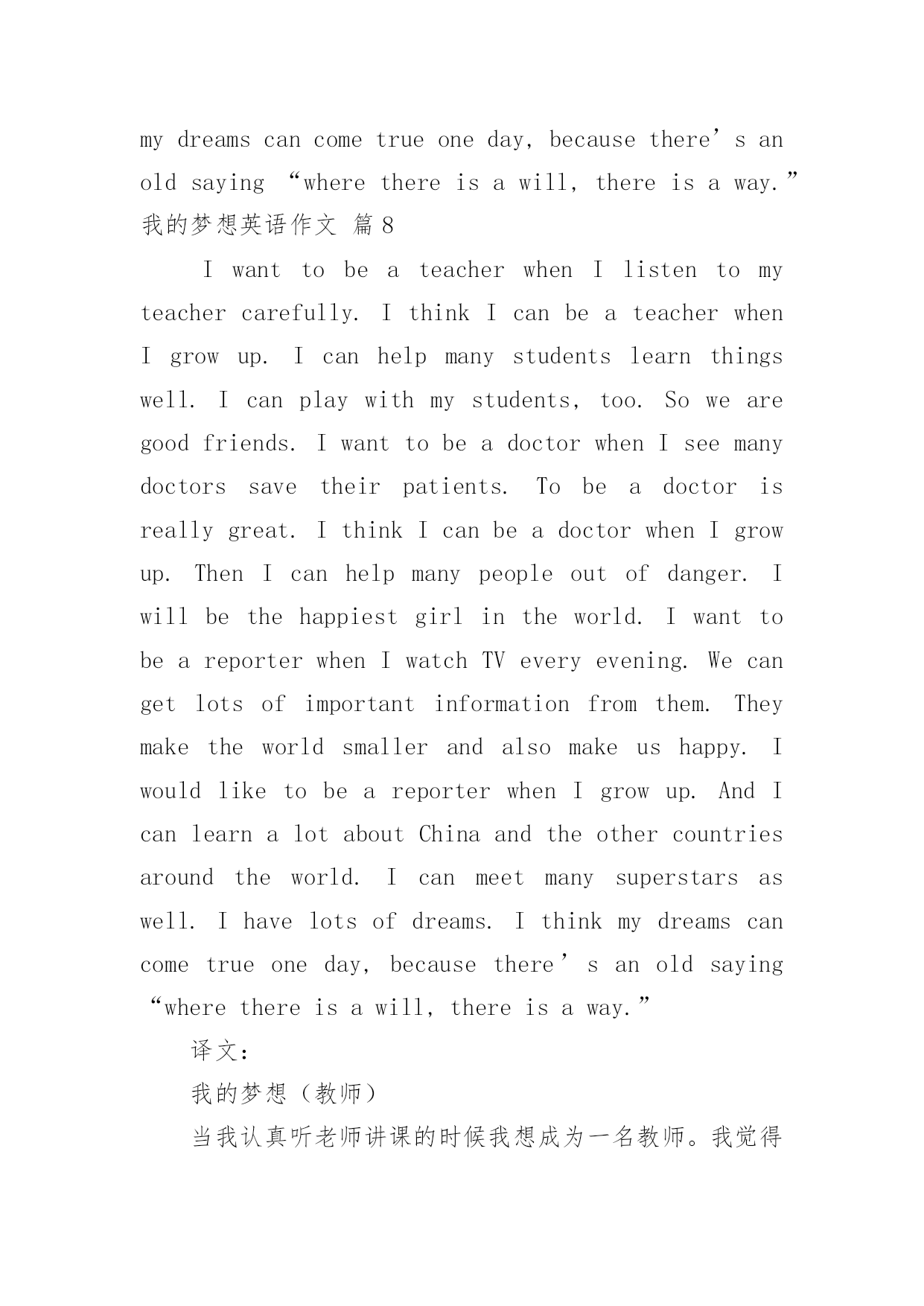 my dreams can come true one day, because there’s an old saying “where there is a will, there is a way.”
我的梦想英语作文 篇8

I want to be a teacher when I listen to my teacher carefully. I think I can be a teacher when I grow up. I can help many students learn things well. I can play with my students, too. So we are good friends. I want to be a doctor when I see many doctors save their patients. To be a doctor is really great. I think I can be a doctor when I grow up. Then I can help many people out of danger. I will be the happiest girl in the world. I want to be a reporter when I watch TV every evening. We can get lots of important information from them. They make the world smaller and also make us happy. I would like to be a reporter when I grow up. And I can learn a lot about China and the other countries around the world. I can meet many superstars as well. I have lots of dreams. I think my dreams can come true one day, because there’s an old saying “where there is a will, there is a way.”

译文:

我的梦想（教师）

当我认真听老师讲课的时候我想成为一名教师。我觉得